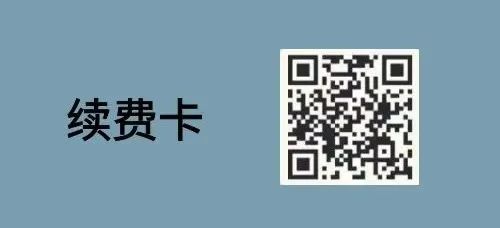 续费卡